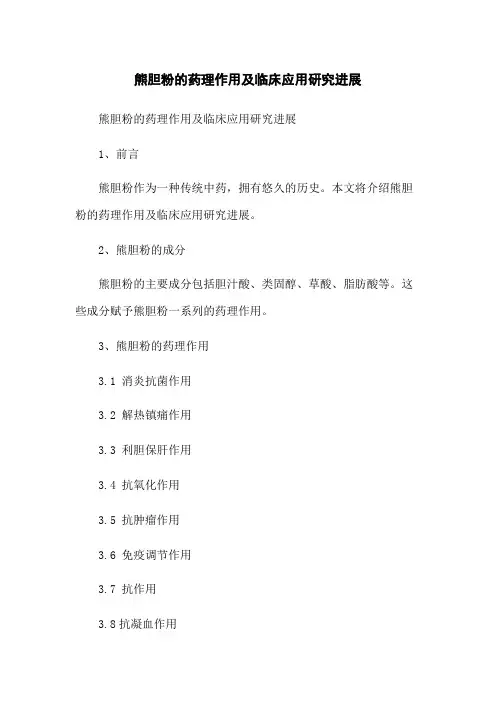 熊胆粉的药理作用及临床应用研究进展

熊胆粉的药理作用及临床应用研究进展

1、前言

熊胆粉作为一种传统中药，拥有悠久的历史。本文将介绍熊胆粉的药理作用及临床应用研究进展。

2、熊胆粉的成分

熊胆粉的主要成分包括胆汁酸、类固醇、草酸、脂肪酸等。这些成分赋予熊胆粉一系列的药理作用。

3、熊胆粉的药理作用

3.1 消炎抗菌作用

3.2 解热镇痛作用

3.3 利胆保肝作用

3.4 抗氧化作用

3.5 抗肿瘤作用

3.6 免疫调节作用

3.7 抗作用

3.8 抗凝血作用